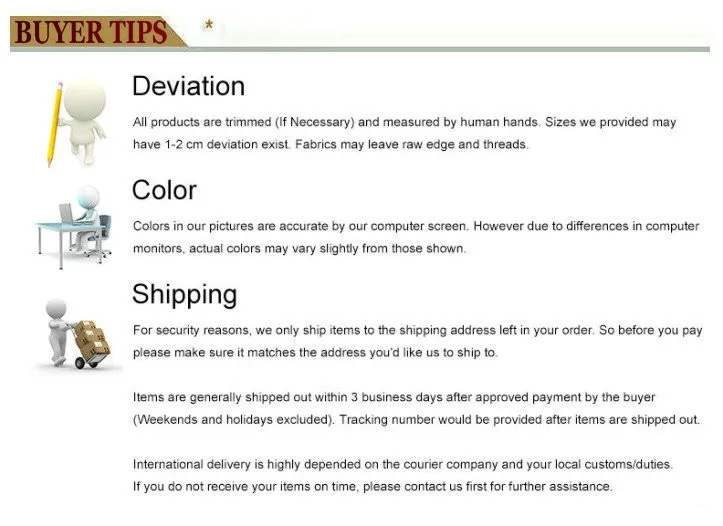 BUYER TIPS *

Deviation

All products are trimmed (If Necessary) and measured by human hands. Sizes we provided may have 1-2 cm deviation exist. Fabrics may leave raw edge and threads.

Color

Colors in our pictures are accurate by our computer screen. However due to differences in computer monitors, actual colors may vary slightly from those shown.

Shipping

For security reasons, we only ship items to the shipping address left in your order. So before you pay please make sure it matches the address you'd like us to ship to.

Items are generally shipped out within 3 business days after approved payment by the buyer (Weekends and holidays excluded). Tracking number would be provided after items are shipped out.

International delivery is highly depended on the courier company and your local customs/duties. If you do not receive your items on time, please contact us first for further assistance.